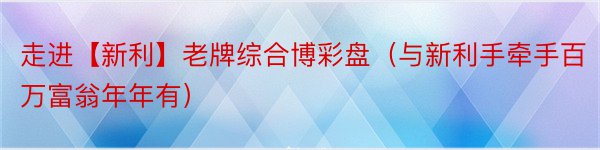 走进【新利】老牌综合博彩盘（与新利手牵手百万富翁年年有）